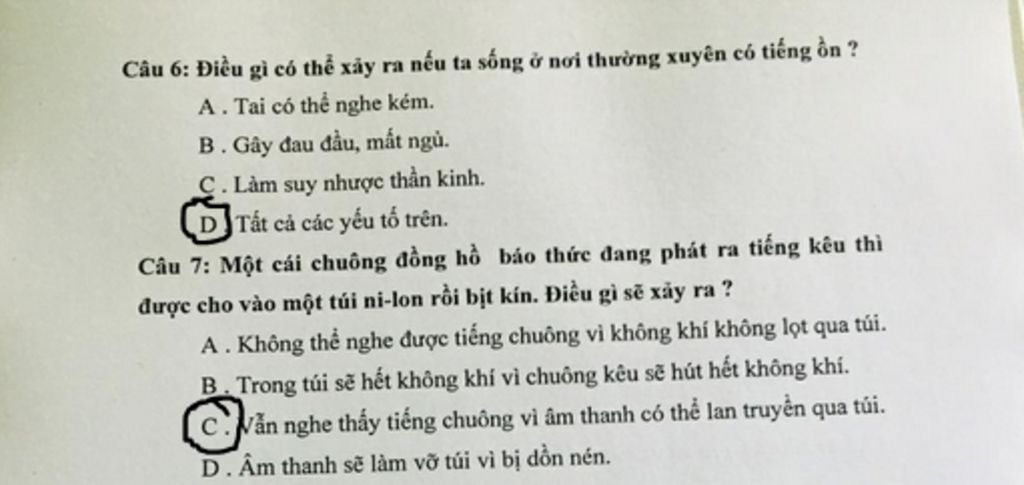 Câu 6: Điều gì có thể xảy ra nếu ta sống ở nơi thường xuyên có tiếng ồn ?

A . Tai có thể nghe kém.

B . Gây đau đầu, mất ngủ.

C . Làm suy nhược thần kinh.

D . Tất cả các yếu tố trên.

Câu 7: Một cái chuông đồng hồ báo thức đang phát ra tiếng kêu thì được cho vào một túi ni-lon rồi bịt kín. Điều gì sẽ xảy ra ?

A . Không thể nghe được tiếng chuông vì không khí không lọt qua túi.

B . Trong túi sẽ hết không khí vì chuông kêu sẽ hút hết không khí.

C . Vẫn nghe thấy tiếng chuông vì âm thanh có thể lan truyền qua túi.

D . Âm thanh sẽ làm vỡ túi vì bị dồn nén.